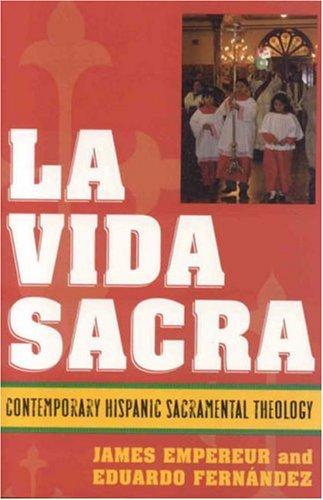 LA VIDA SACRA

CONTEMPORARY HISPANIC SACRAMENTAL THEOLOGY

JAMES EMPEREUR and EDUARDO FERNÁNDEZ